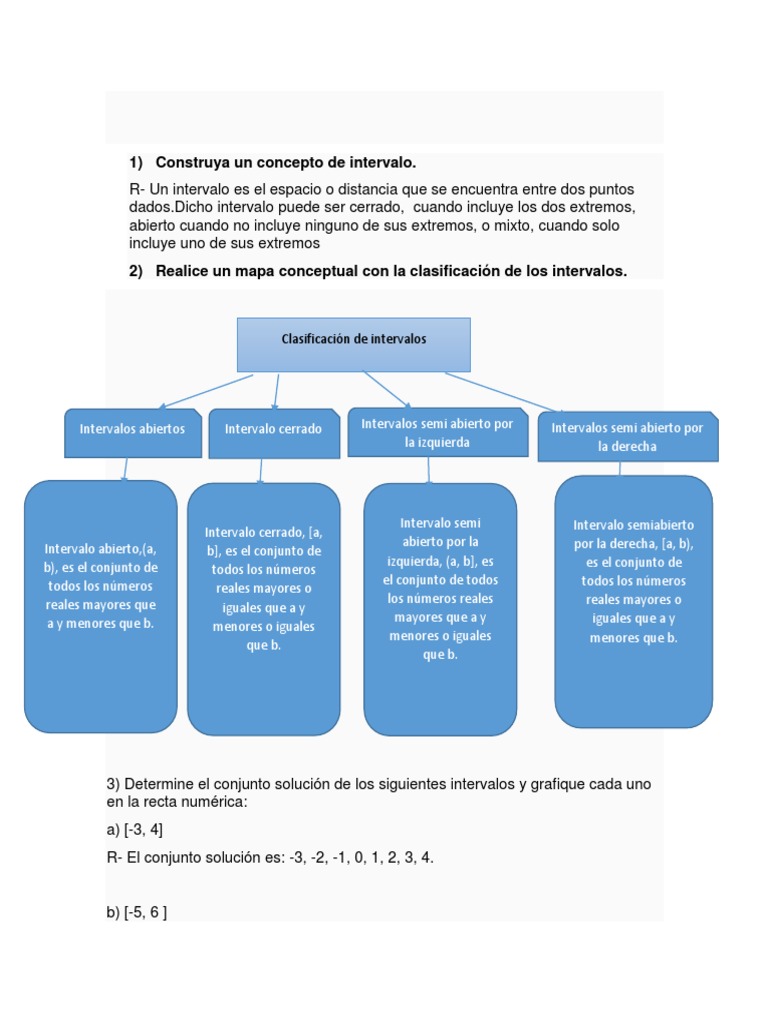 1) Construya un concepto de intervalo.

R- Un intervalo es el espacio o distancia que se encuentra entre dos puntos dados.Dicho intervalo puede ser cerrado, cuando incluye los dos extremos, abierto cuando no incluye ninguno de sus extremos, o mixto, cuando solo incluye uno de sus extremos

2) Realice un mapa conceptual con la clasificación de los intervalos.

Clasificación de intervalos

Intervalos abiertos

Intervalo cerrado

Intervalos semi abierto por la izquierda

Intervalos semi abierto por la derecha

Intervalo abierto,(a, b), es el conjunto de todos los números reales mayores que a y menores que b.

Intervalo cerrado, [a, b], es el conjunto de todos los números reales mayores o iguales que a y menores o iguales que b.

Intervalo semi abierto por la izquierda, (a, b], es el conjunto de todos los números reales mayores que a y menores o iguales que b.

Intervalo semiabierto por la derecha, [a, b), es el conjunto de todos los números reales mayores o iguales que a y menores que b.

3) Determine el conjunto solución de los siguientes intervalos y grafique cada uno en la recta numérica:

a) [-3, 4]

R- El conjunto solución es: -3, -2, -1, 0, 1, 2, 3, 4.

b) [-5, 6 ]